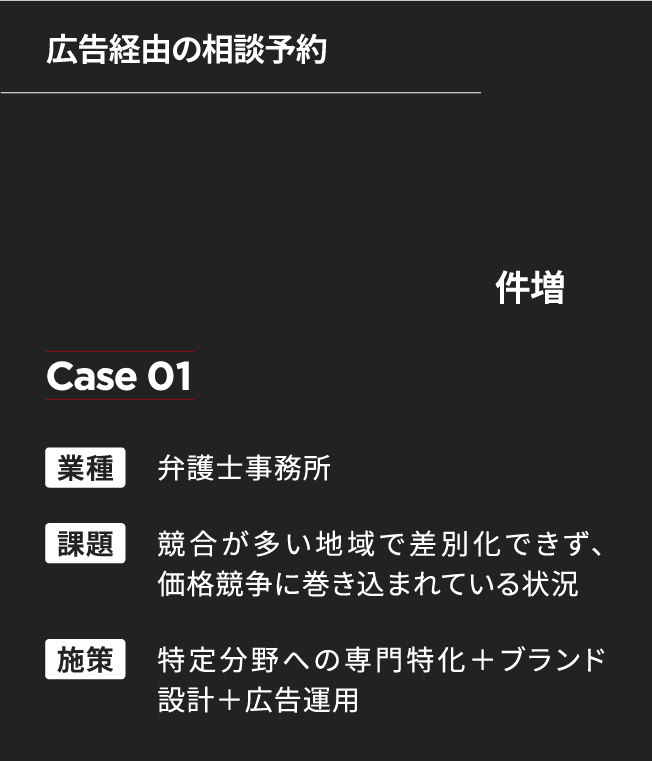 広告経由の相談予約

件増

Case 01

業種 弁護士事務所

課題 競合が多い地域で差別化できず、価格競争に巻き込まれている状況

施策 特定分野への専門特化＋ブランド設計＋広告運用